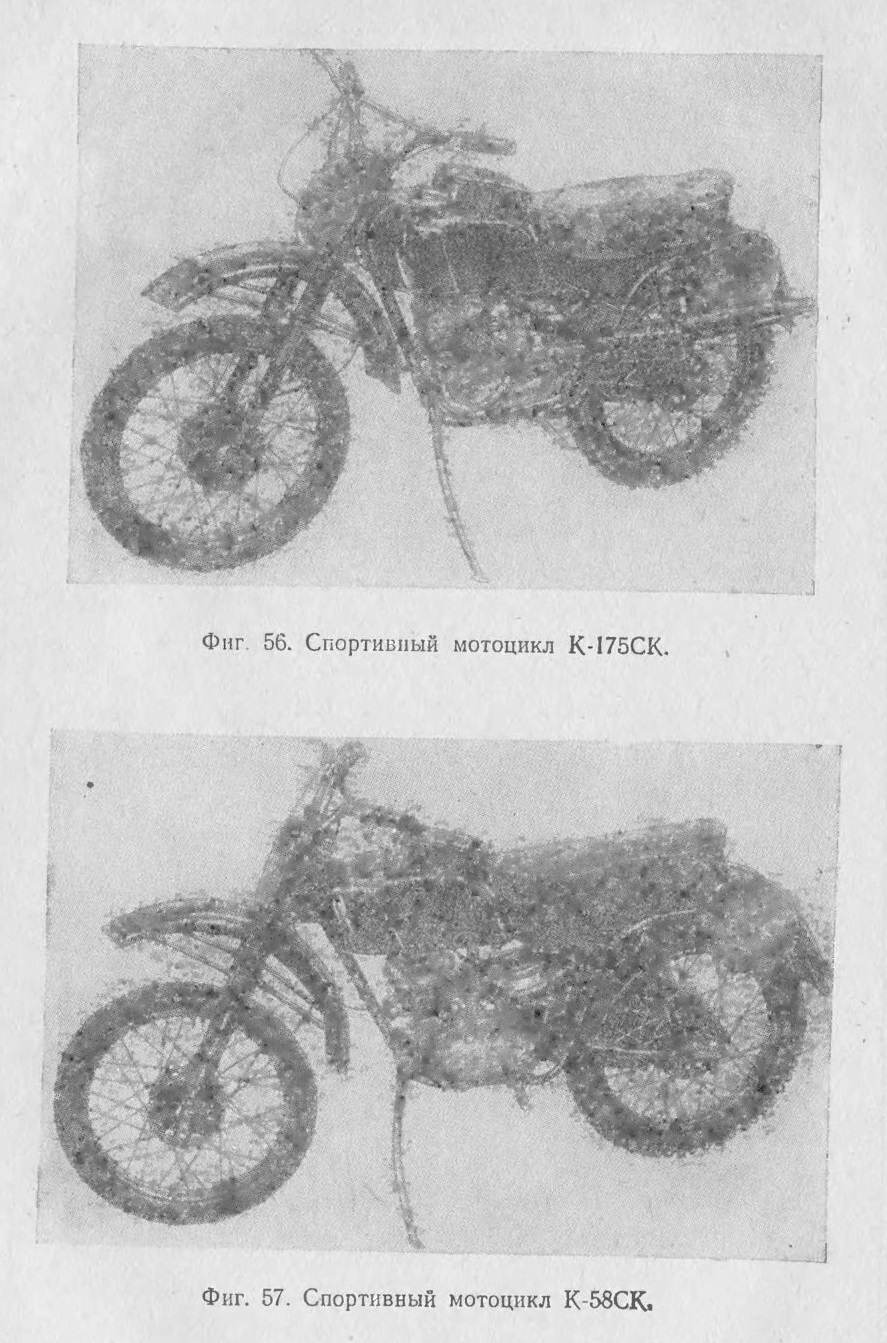 Фиг. 56. Спортивный мотоцикл К-175СК.

Фиг. 57. Спортивный мотоцикл К-58СК.